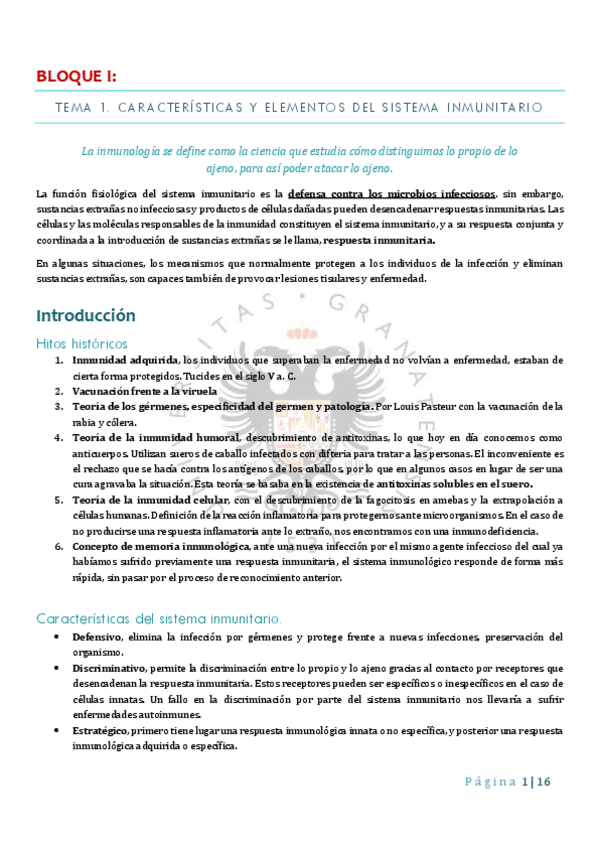 BLOQUE I:

TEMA 1. CARACTERÍSTICAS Y ELEMENTOS DEL SISTEMA INMUNITARIO

La inmunología se define como la ciencia que estudia cómo distinguimos lo propio de lo ajeno, para así poder atacar lo ajeno.

La función fisiológica del sistema inmunitario es la defensa contra los microbios infecciosos, sin embargo, sustancias extrañas no infecciosas y productos de células dañadas pueden desencadenar respuestas inmunitarias. Las células y las moléculas responsables de la inmunidad constituyen el sistema inmunitario, y a su respuesta conjunta y coordinada a la introducción de sustancias extrañas se le llama, respuesta inmunitaria.

En algunas situaciones, los mecanismos que normalmente protegen a los individuos de la infección y eliminan sustancias extrañas, son capaces también de provocar lesiones tisulares y enfermedad.

Introducción

Hitos históricos

1. Inmunidad adquirida, los individuos que superaban la enfermedad no volvían a enfermedad, estaban de cierta forma protegidos. Tucides en el siglo V a. C.
2. Vacunación frente a la viruela
3. Teoría de los gérmenes, especificidad del germen y patología. Por Louis Pasteur con la vacunación de la rabia y cólera.
4. Teoría de la inmunidad humoral, descubrimiento de antitoxinas, lo que hoy en día conocemos como anticuerpos. Utilizan sueros de caballo infectados con difteria para tratar a las personas. El inconveniente es el rechazo que se hacía contra los antígenos de los caballos, por lo que en algunos casos en lugar de ser una cura agravaba la situación. Esta teoría se basaba en la existencia de antitoxinas solubles en el suero.
5. Teoría de la inmunidad celular, con el descubrimiento de la fagocitosis en amebas y la extrapolación a células humanas. Definición de la reacción inflamatoria para protegernos ante microorganismos. En el caso de no producirse una respuesta inflamatoria ante lo extraño, nos encontramos con una inmunodeficiencia.
6. Concepto de memoria inmunológica, ante una nueva infección por el mismo agente infeccioso del cual ya habíamos sufrido previamente una respuesta inmunitaria, el sistema inmunológico responde de forma más rápida, sin pasar por el proceso de reconocimiento anterior.

Características del sistema inmunitario.

• Defensivo, elimina la infección por gérmenes y protege frente a nuevas infecciones, preservación del organismo.
• Discriminativo, permite la discriminación entre lo propio y lo ajeno gracias al contacto por receptores que desencadenan la respuesta inmunitaria. Estos receptores pueden ser específicos o inespecíficos en el caso de células innatas. Un fallo en la discriminación por parte del sistema inmunitario nos llevaría a sufrir enfermedades autoinmunes.
• Estratégico, primero tiene lugar una respuesta inmunológica innata o no específica, y posterior una respuesta inmunológica adquirida o específica.

Página 1 | 16